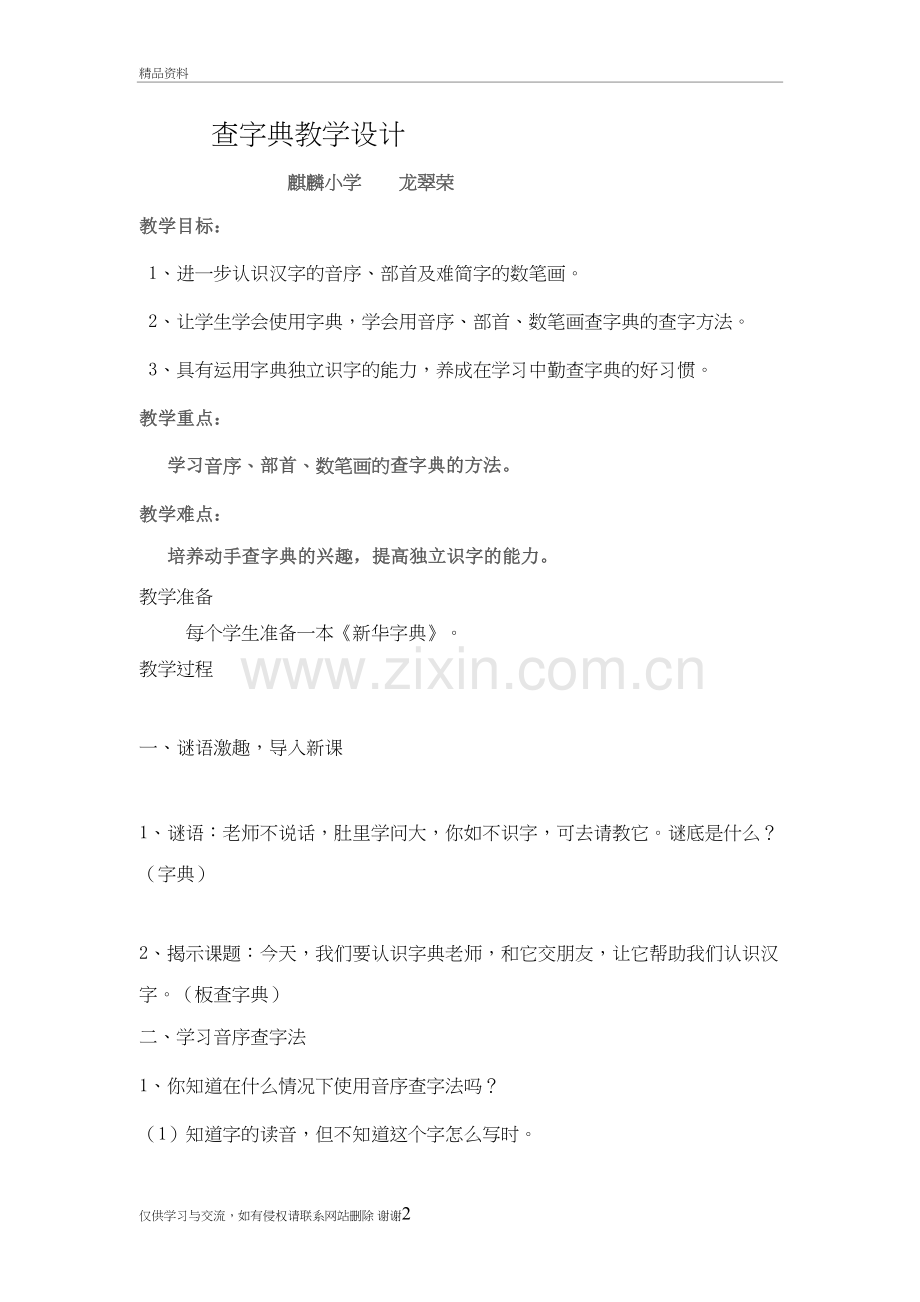 精品资料

查字典教学设计

麒麟小学　　龙翠荣

教学目标：

1、进一步认识汉字的音序、部首及难简字的数笔画。

2、让学生学会使用字典，学会用音序、部首、数笔画查字典的查字方法。

3、具有运用字典独立识字的能力，养成在学习中勤查字典的好习惯。

教学重点：

学习音序、部首、数笔画的查字典的方法。

教学难点：

培养动手查字典的兴趣，提高独立识字的能力。

教学准备

每个学生准备一本《新华字典》。

教学过程

www.zixin.com.cn

一、谜语激趣，导入新课

1、谜语：老师不说话，肚里学问大，你如不识字，可去请教它。谜底是什么？（字典）

2、揭示课题：今天，我们要认识字典老师，和它交朋友，让它帮助我们认识汉字。（板查字典）

二、学习音序查字法

1、你知道在什么情况下使用音序查字法吗？

（1）知道字的读音，但不知道这个字怎么写时。

仅供学习与交流，如有侵权请联系网站删除 谢谢2